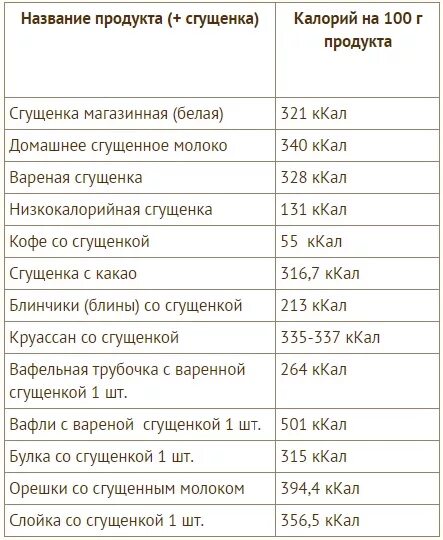 | Название продукта (+ сгущенка) | Калорий на 100 г продукта |
|---|---|
| Сгущенка магазинная (белая) | 321 кКал |
| Домашнее сгущенное молоко | 340 кКал |
| Вареная сгущенка | 328 кКал |
| Низкокалорийная сгущенка | 131 кКал |
| Кофе со сгущенкой | 55 кКал |
| Сгущенка с какао | 316,7 кКал |
| Блинчики (блины) со сгущенкой | 213 кКал |
| Круассан со сгущенкой | 335-337 кКал |
| Вафельная трубочка с варенной сгущенкой 1 шт. | 264 кКал |
| Вафли с вареной сгущенкой 1 шт. | 501 кКал |
| Булка со сгущенкой 1 шт. | 315 кКал |
| Орешки со сгущенным молоком | 394,4 кКал |
| Слойка со сгущенкой 1 шт. | 356,5 кКал |